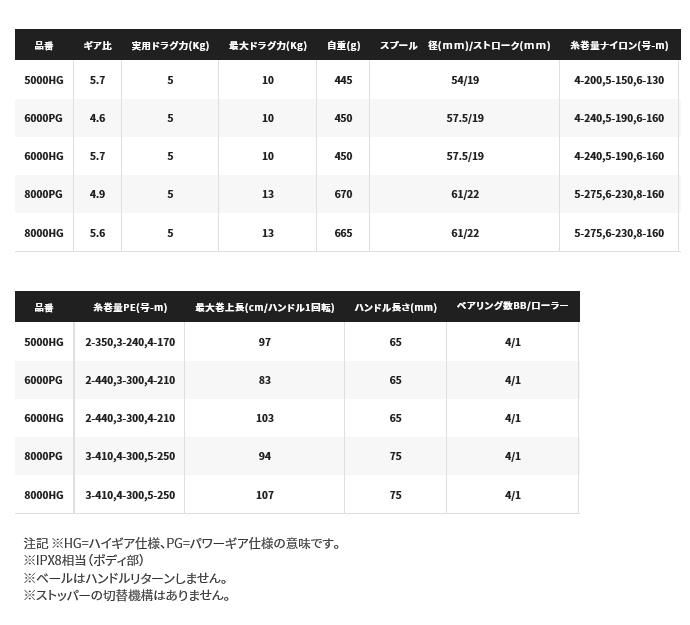 | 品番 | ギア比 | 実用ドラグ力(Kg) | 最大ドラグ力(Kg) | 自重(g) | スプール 径(mm)/ストローク(mm) | 糸巻量ナイロン(号-m) |
|---|---|---|---|---|---|---|
| 5000HG | 5.7 | 5 | 10 | 445 | 54/19 | 4-200,5-150,6-130 |
| 6000PG | 4.6 | 5 | 10 | 450 | 57.5/19 | 4-240,5-190,6-160 |
| 6000HG | 5.7 | 5 | 10 | 450 | 57.5/19 | 4-240,5-190,6-160 |
| 8000PG | 4.9 | 5 | 13 | 670 | 61/22 | 5-275,6-230,8-160 |
| 8000HG | 5.6 | 5 | 13 | 665 | 61/22 | 5-275,6-230,8-160 |

| 品番 | 糸巻量PE(号-m) | 最大巻上長(cm/ハンドル1回転) | ハンドル長さ(mm) | ベアリング数BB/ローラー |
|---|---|---|---|---|
| 5000HG | 2-350,3-240,4-170 | 97 | 65 | 4/1 |
| 6000PG | 2-440,3-300,4-210 | 83 | 65 | 4/1 |
| 6000HG | 2-440,3-300,4-210 | 103 | 65 | 4/1 |
| 8000PG | 3-410,4-300,5-250 | 94 | 75 | 4/1 |
| 8000HG | 3-410,4-300,5-250 | 107 | 75 | 4/1 |

注記 ※HG=ハイギア仕様、PG=パワーギア仕様の意味です。
※IPX8相当(ボディ部)
※ベールはハンドルリターンしません。
※ストッパーの切替機構はありません。